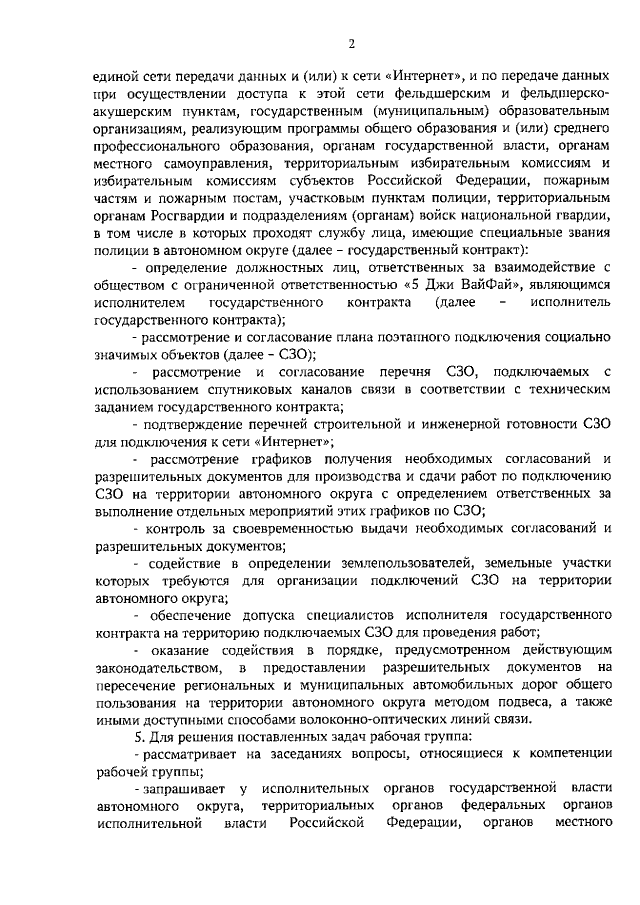 2

единой сети передачи данных и (или) к сети «Интернет», и по передаче данных при осуществлении доступа к этой сети фельдшерским и фельдшерско-акушерским пунктам, государственным (муниципальным) образовательным организациям, реализующим программы общего образования и (или) среднего профессионального образования, органам государственной власти, органам местного самоуправления, территориальным избирательным комиссиям и избирательным комиссиям субъектов Российской Федерации, пожарным частям и пожарным постам, участковым пунктам полиции, территориальным органам Росгвардии и подразделениям (органам) войск национальной гвардии, в том числе в которых проходят службу лица, имеющие специальные звания полиции в автономном округе (далее – государственный контракт):

- определение должностных лиц, ответственных за взаимодействие с обществом с ограниченной ответственностью «5 Джи ВайФай», являющимся исполнителем государственного контракта (далее – исполнитель государственного контракта);

- рассмотрение и согласование плана поэтапного подключения социально значимых объектов (далее – СЗО);

- рассмотрение и согласование перечня СЗО, подключаемых с использованием спутниковых каналов связи в соответствии с техническим заданием государственного контракта;

- подтверждение перечней строительной и инженерной готовности СЗО для подключения к сети «Интернет»;

- рассмотрение графиков получения необходимых согласований и разрешительных документов для производства и сдачи работ по подключению СЗО на территории автономного округа с определением ответственных за выполнение отдельных мероприятий этих графиков по СЗО;

- контроль за своевременностью выдачи необходимых согласований и разрешительных документов;

- содействие в определении землепользователей, земельные участки которых требуются для организации подключений СЗО на территории автономного округа;

- обеспечение допуска специалистов исполнителя государственного контракта на территорию подключаемых СЗО для проведения работ;

- оказание содействия в порядке, предусмотренном действующим законодательством, в предоставлении разрешительных документов на пересечение региональных и муниципальных автомобильных дорог общего пользования на территории автономного округа методом подвеса, а также иными доступными способами волоконно-оптических линий связи.

5. Для решения поставленных задач рабочая группа:

- рассматривает на заседаниях вопросы, относящиеся к компетенции рабочей группы;

- запрашивает у исполнительных органов государственной власти автономного округа, территориальных органов федеральных органов исполнительной власти Российской Федерации, органов местного